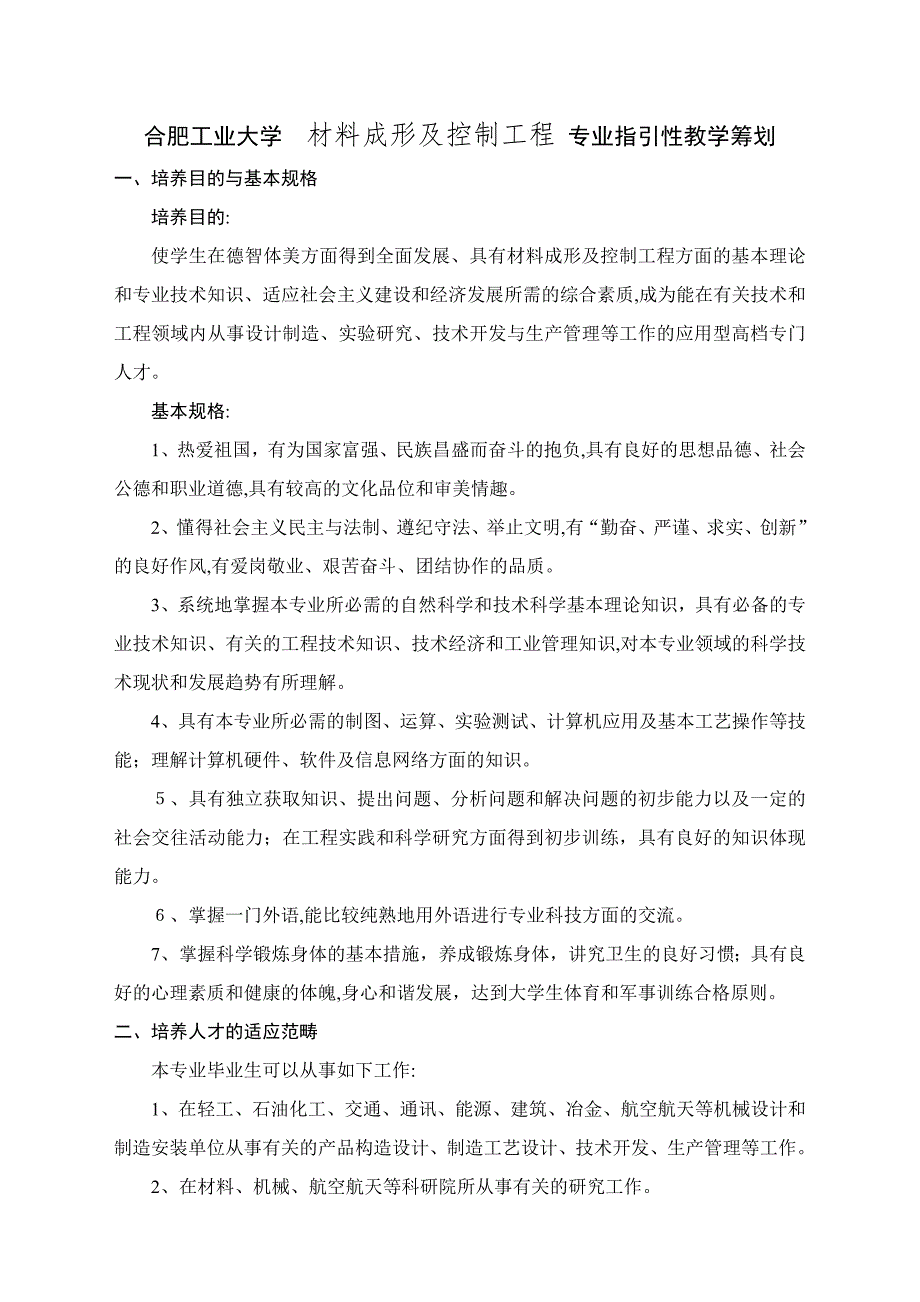 合肥工业大学　材料成形及控制工程 专业指引性教学筹划

一、培养目的与基本规格

培养目的:

使学生在德智体美方面得到全面发展、具有材料成形及控制工程方面的基本理论和专业技术知识、适应社会主义建设和经济发展所需的综合素质,成为能在有关技术和工程领域内从事设计制造、实验研究、技术开发与生产管理等工作的应用型高档专门人才。

基本规格:

1、热爱祖国，有为国家富强、民族昌盛而奋斗的抱负,具有良好的思想品德、社会公德和职业道德,具有较高的文化品位和审美情趣。

2、懂得社会主义民主与法制、遵纪守法、举止文明,有“勤奋、严谨、求实、创新”的良好作风,有爱岗敬业、艰苦奋斗、团结协作的品质。

3、系统地掌握本专业所必需的自然科学和技术科学基本理论知识，具有必备的专业技术知识、有关的工程技术知识、技术经济和工业管理知识,对本专业领域的科学技术现状和发展趋势有所理解。

4、具有本专业所必需的制图、运算、实验测试、计算机应用及基本工艺操作等技能；理解计算机硬件、软件及信息网络方面的知识。

5、具有独立获取知识、提出问题、分析问题和解决问题的初步能力以及一定的社会交往活动能力；在工程实践和科学研究方面得到初步训练，具有良好的知识体现能力。

6、掌握一门外语,能比较纯熟地用外语进行专业科技方面的交流。

7、掌握科学锻炼身体的基本措施，养成锻炼身体，讲究卫生的良好习惯；具有良好的心理素质和健康的体魄,身心和谐发展，达到大学生体育和军事训练合格原则。

二、培养人才的适应范畴

本专业毕业生可以从事如下工作:

1、在轻工、石油化工、交通、通讯、能源、建筑、冶金、航空航天等机械设计和制造安装单位从事有关的产品构造设计、制造工艺设计、技术开发、生产管理等工作。

2、在材料、机械、航空航天等科研院所从事有关的研究工作。